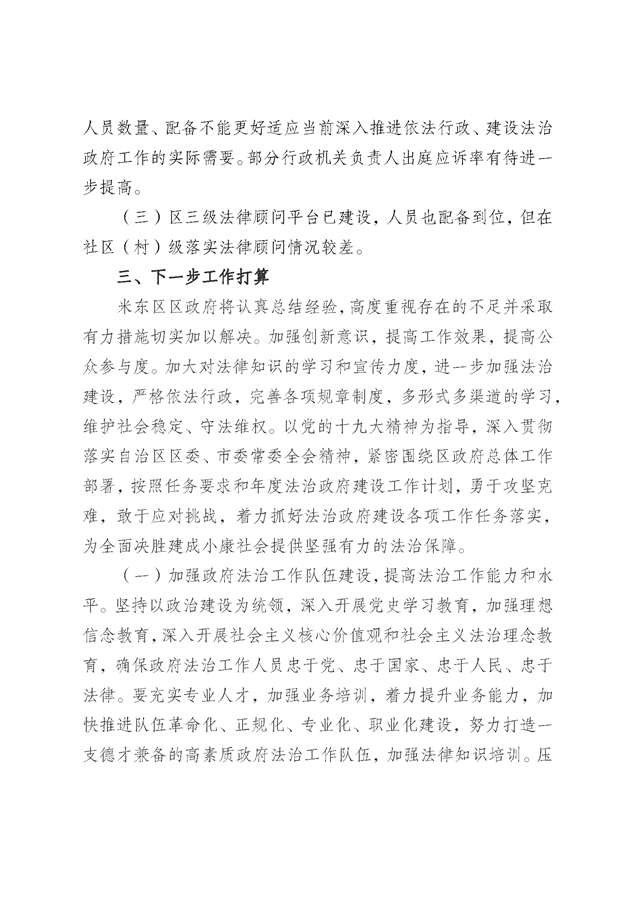 人员数量、配备不能更好适应当前深入推进依法行政、建设法治政府工作的实际需要。部分行政机关负责人出庭应诉率有待进一步提高。

（三）区三级法律顾问平台已建设，人员也配备到位，但在社区（村）级落实法律顾问情况较差。

三、下一步工作打算

米东区区政府将认真总结经验，高度重视存在的不足并采取有力措施切实加以解决。加强创新意识，提高工作效果，提高公众参与度。加大对法律知识的学习和宣传力度，进一步加强法治建设，严格依法行政，完善各项规章制度，多形式多渠道的学习，维护社会稳定、守法维权。以党的十九大精神为指导，深入贯彻落实自治区区委、市委常委全会精神，紧密围绕区政府总体工作部署，按照任务要求和年度法治政府建设工作计划，勇于攻坚克难，敢于应对挑战，着力抓好法治政府建设各项工作任务落实，为全面决胜建成小康社会提供坚强有力的法治保障。

（一）加强政府法治工作队伍建设，提高法治工作能力和水平。坚持以政治建设为统领，深入开展党史学习教育，加强理想信念教育，深入开展社会主义核心价值观和社会主义法治理念教育，确保政府法治工作人员忠于党、忠于国家、忠于人民、忠于法律。要充实专业人才，加强业务培训，着力提升业务能力，加快推进队伍革命化、正规化、专业化、职业化建设，努力打造一支德才兼备的高素质政府法治工作队伍，加强法律知识培训。压